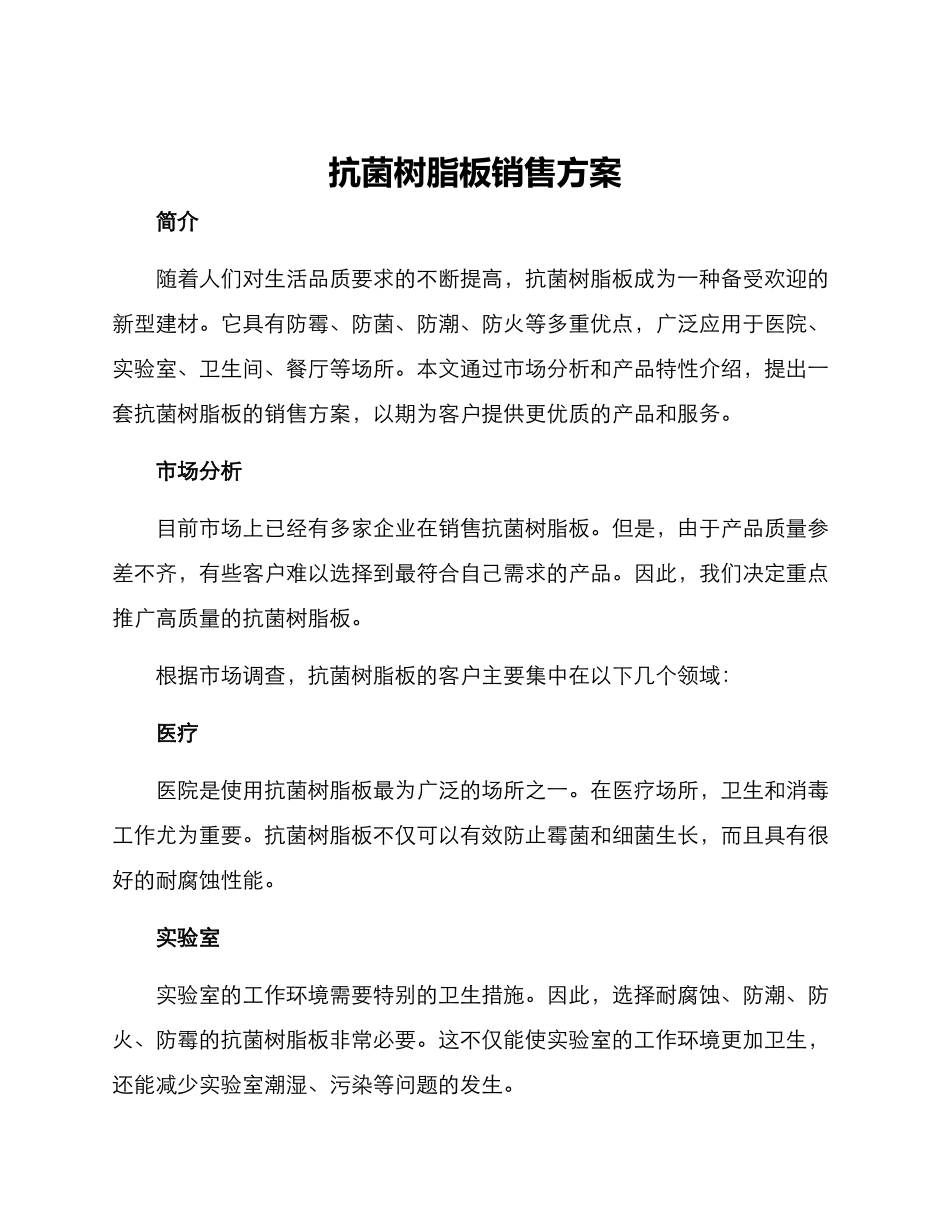 抗菌树脂板销售方案

简介

随着人们对生活品质要求的不断提高，抗菌树脂板成为一种备受欢迎的新型建材。它具有防霉、防菌、防潮、防火等多重优点，广泛应用于医院、实验室、卫生间、餐厅等场所。本文通过市场分析和产品特性介绍，提出一套抗菌树脂板的销售方案，以期为客户提供更优质的产品和服务。

市场分析

目前市场上已经有多家企业在销售抗菌树脂板。但是，由于产品质量参差不齐，有些客户难以选择到最符合自己需求的产品。因此，我们决定重点推广高质量的抗菌树脂板。

根据市场调查，抗菌树脂板的客户主要集中在以下几个领域：

医疗

医院是使用抗菌树脂板最为广泛的场所之一。在医疗场所，卫生和消毒工作尤为重要。抗菌树脂板不仅可以有效防止霉菌和细菌生长，而且具有很好的耐腐蚀性能。

实验室

实验室的工作环境需要特别的卫生措施。因此，选择耐腐蚀、防潮、防火、防霉的抗菌树脂板非常必要。这不仅能使实验室的工作环境更加卫生，还能减少实验室潮湿、污染等问题的发生。